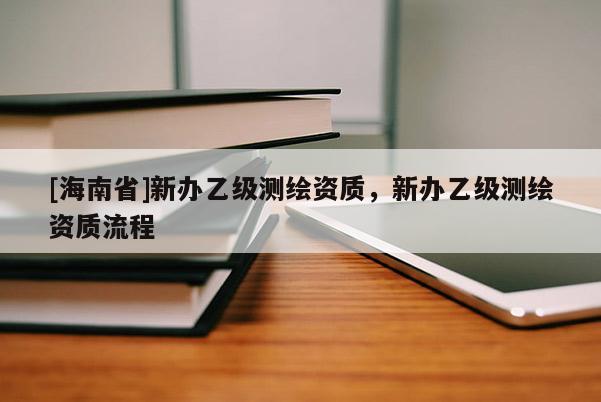 [海南省]新办乙级测绘资质，新办乙级测绘资质流程